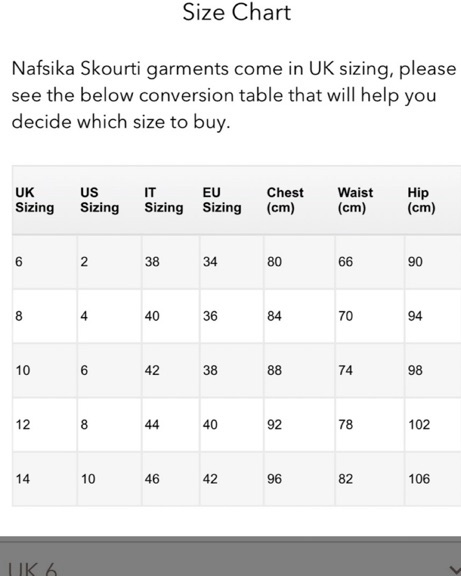 Size Chart

Nafsika Skourti garments come in UK sizing, please see the below conversion table that will help you decide which size to buy.

| UK Sizing | US Sizing | IT Sizing | EU Sizing | Chest (cm) | Waist (cm) | Hip (cm) |
|---|---|---|---|---|---|---|
| 6 | 2 | 38 | 34 | 80 | 66 | 90 |
| 8 | 4 | 40 | 36 | 84 | 70 | 94 |
| 10 | 6 | 42 | 38 | 88 | 74 | 98 |
| 12 | 8 | 44 | 40 | 92 | 78 | 102 |
| 14 | 10 | 46 | 42 | 96 | 82 | 106 |

UK 6